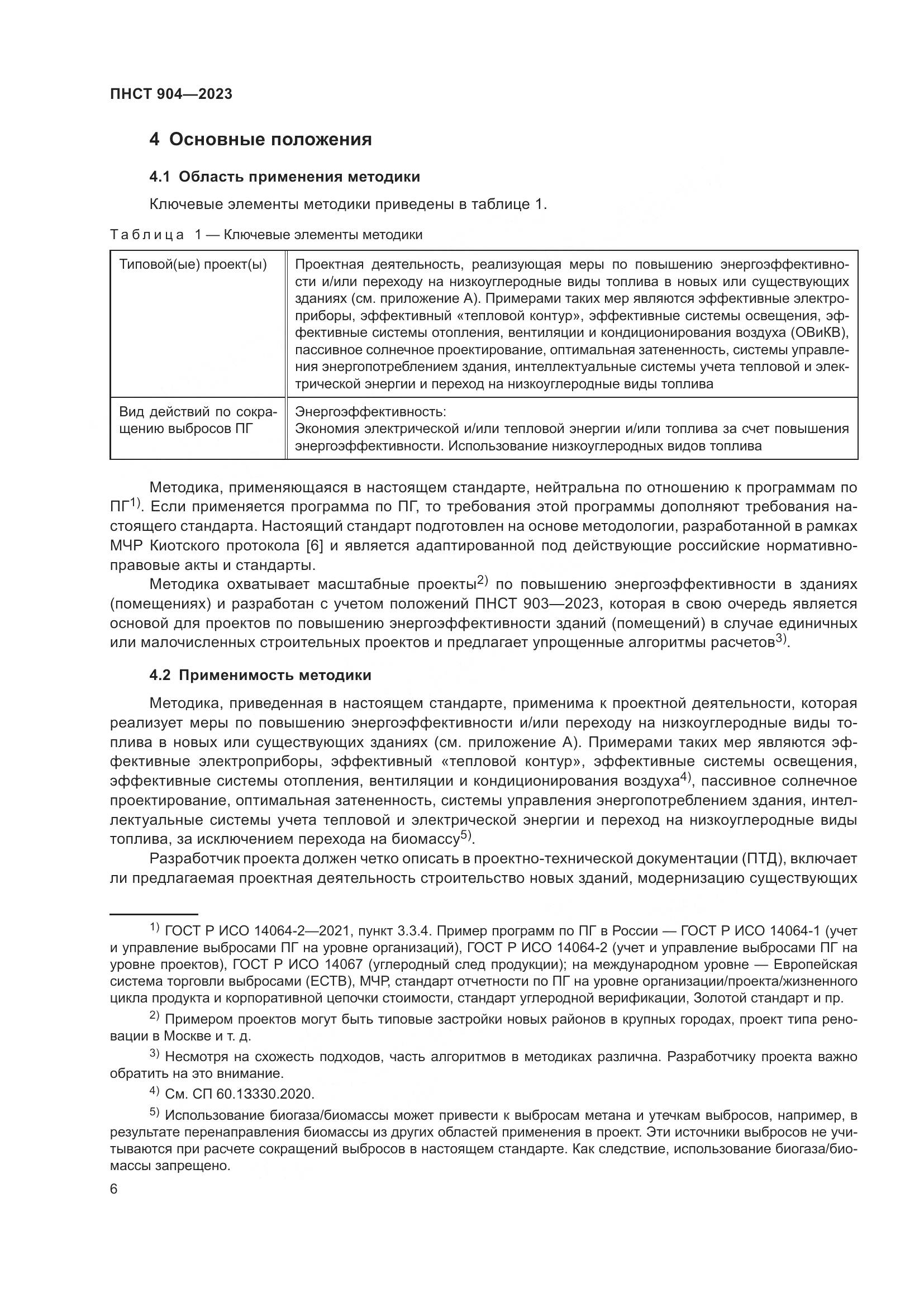 ПНСТ 904—2023

4 Основные положения

4.1 Область применения методики

Ключевые элементы методики приведены в таблице 1.

Таблица 1 — Ключевые элементы методики

| Типовой(ые) проект(ы) | Проектная деятельность, реализующая меры по повышению энергоэффективности и/или переходу на низкоуглеродные виды топлива в новых или существующих зданиях (см. приложение А). Примерами таких мер являются эффективные электроприборы, эффективный «тепловой контур», эффективные системы освещения, эффективные системы отопления, вентиляции и кондиционирования воздуха (ОВиКВ), пассивное солнечное проектирование, оптимальная затененность, системы управления энергопотреблением здания, интеллектуальные системы учета тепловой и электрической энергии и переход на низкоуглеродные виды топлива |
|---|---|
| Вид действий по сокращению выбросов ПГ | Энергоэффективность: Экономия электрической и/или тепловой энергии и/или топлива за счет повышения энергоэффективности. Использование низкоуглеродных видов топлива |

Методика, применяющаяся в настоящем стандарте, нейтральна по отношению к программам по ПГ$^{1)}$. Если применяется программа по ПГ, то требования этой программы дополняют требования настоящего стандарта. Настоящий стандарт подготовлен на основе методологии, разработанной в рамках МЧР Киотского протокола [6] и является адаптированной под действующие российские нормативно-правовые акты и стандарты.

Методика охватывает масштабные проекты$^{2)}$ по повышению энергоэффективности в зданиях (помещениях) и разработан с учетом положений ПНСТ 903—2023, которая в свою очередь является основой для проектов по повышению энергоэффективности зданий (помещений) в случае единичных или малочисленных строительных проектов и предлагает упрощенные алгоритмы расчетов$^{3)}$.

4.2 Применимость методики

Методика, приведенная в настоящем стандарте, применима к проектной деятельности, которая реализует меры по повышению энергоэффективности и/или переходу на низкоуглеродные виды топлива в новых или существующих зданиях (см. приложение А). Примерами таких мер являются эффективные электроприборы, эффективный «тепловой контур», эффективные системы освещения, эффективные системы отопления, вентиляции и кондиционирования воздуха$^{4)}$, пассивное солнечное проектирование, оптимальная затененность, системы управления энергопотреблением здания, интеллектуальные системы учета тепловой и электрической энергии и переход на низкоуглеродные виды топлива, за исключением перехода на биомассу$^{5)}$.

Разработчик проекта должен четко описать в проектно-технической документации (ПТД), включает ли предлагаемая проектная деятельность строительство новых зданий, модернизацию существующих

$^{1)}$ ГОСТ Р ИСО 14064-2—2021, пункт 3.3.4. Пример программ по ПГ в России — ГОСТ Р ИСО 14064-1 (учет и управление выбросами ПГ на уровне организаций), ГОСТ Р ИСО 14064-2 (учет и управление выбросами ПГ на уровне проектов), ГОСТ Р ИСО 14067 (углеродный след продукции); на международном уровне — Европейская система торговли выбросами (ЕСТВ), МЧР, стандарт отчетности по ПГ на уровне организации/проекта/жизненного цикла продукта и корпоративной цепочки стоимости, стандарт углеродной верификации, Золотой стандарт и пр.

$^{2)}$ Примером проектов могут быть типовые застройки новых районов в крупных городах, проект типа реновации в Москве и т. д.

$^{3)}$ Несмотря на схожесть подходов, часть алгоритмов в методиках различна. Разработчику проекта важно обратить на это внимание.

$^{4)}$ См. СП 60.13330.2020.

$^{5)}$ Использование биогаза/биомассы может привести к выбросам метана и утечкам выбросов, например, в результате перенаправления биомассы из других областей применения в проект. Эти источники выбросов не учитываются при расчете сокращений выбросов в настоящем стандарте. Как следствие, использование биогаза/биомассы запрещено.

6